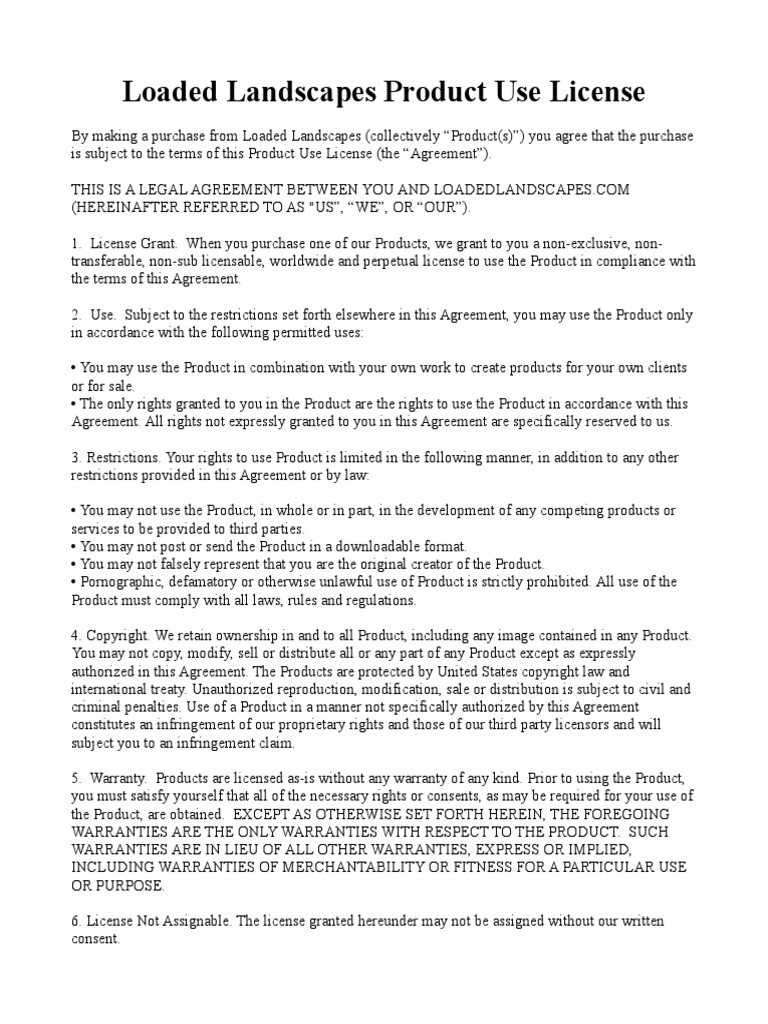 Loaded Landscapes Product Use License

By making a purchase from Loaded Landscapes (collectively "Product(s)") you agree that the purchase is subject to the terms of this Product Use License (the "Agreement").

THIS IS A LEGAL AGREEMENT BETWEEN YOU AND LOADEDLANDSCAPES.COM (HEREINAFTER REFERRED TO AS "US", "WE", OR "OUR").

1. License Grant. When you purchase one of our Products, we grant to you a non-exclusive, non-transferable, non-sub licensable, worldwide and perpetual license to use the Product in compliance with the terms of this Agreement.

2. Use. Subject to the restrictions set forth elsewhere in this Agreement, you may use the Product only in accordance with the following permitted uses:

• You may use the Product in combination with your own work to create products for your own clients or for sale.
• The only rights granted to you in the Product are the rights to use the Product in accordance with this Agreement. All rights not expressly granted to you in this Agreement are specifically reserved to us.

3. Restrictions. Your rights to use Product is limited in the following manner, in addition to any other restrictions provided in this Agreement or by law:

• You may not use the Product, in whole or in part, in the development of any competing products or services to be provided to third parties.
• You may not post or send the Product in a downloadable format.
• You may not falsely represent that you are the original creator of the Product.
• Pornographic, defamatory or otherwise unlawful use of Product is strictly prohibited. All use of the Product must comply with all laws, rules and regulations.

4. Copyright. We retain ownership in and to all Product, including any image contained in any Product. You may not copy, modify, sell or distribute all or any part of any Product except as expressly authorized in this Agreement. The Products are protected by United States copyright law and international treaty. Unauthorized reproduction, modification, sale or distribution is subject to civil and criminal penalties. Use of a Product in a manner not specifically authorized by this Agreement constitutes an infringement of our proprietary rights and those of our third party licensors and will subject you to an infringement claim.

5. Warranty. Products are licensed as-is without any warranty of any kind. Prior to using the Product, you must satisfy yourself that all of the necessary rights or consents, as may be required for your use of the Product, are obtained. EXCEPT AS OTHERWISE SET FORTH HEREIN, THE FOREGOING WARRANTIES ARE THE ONLY WARRANTIES WITH RESPECT TO THE PRODUCT. SUCH WARRANTIES ARE IN LIEU OF ALL OTHER WARRANTIES, EXPRESS OR IMPLIED, INCLUDING WARRANTIES OF MERCHANTABILITY OR FITNESS FOR A PARTICULAR USE OR PURPOSE.

6. License Not Assignable. The license granted hereunder may not be assigned without our written consent.